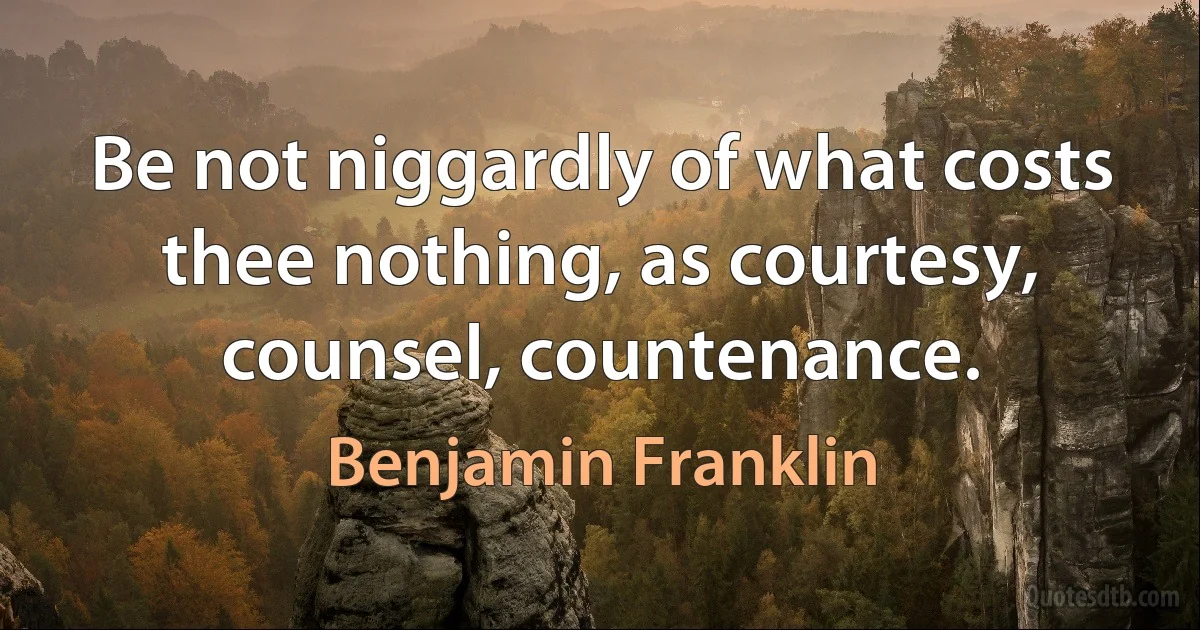 Be not niggardly of what costs thee nothing, as courtesy, counsel, countenance.

Benjamin Franklin

Quotesdtb.com